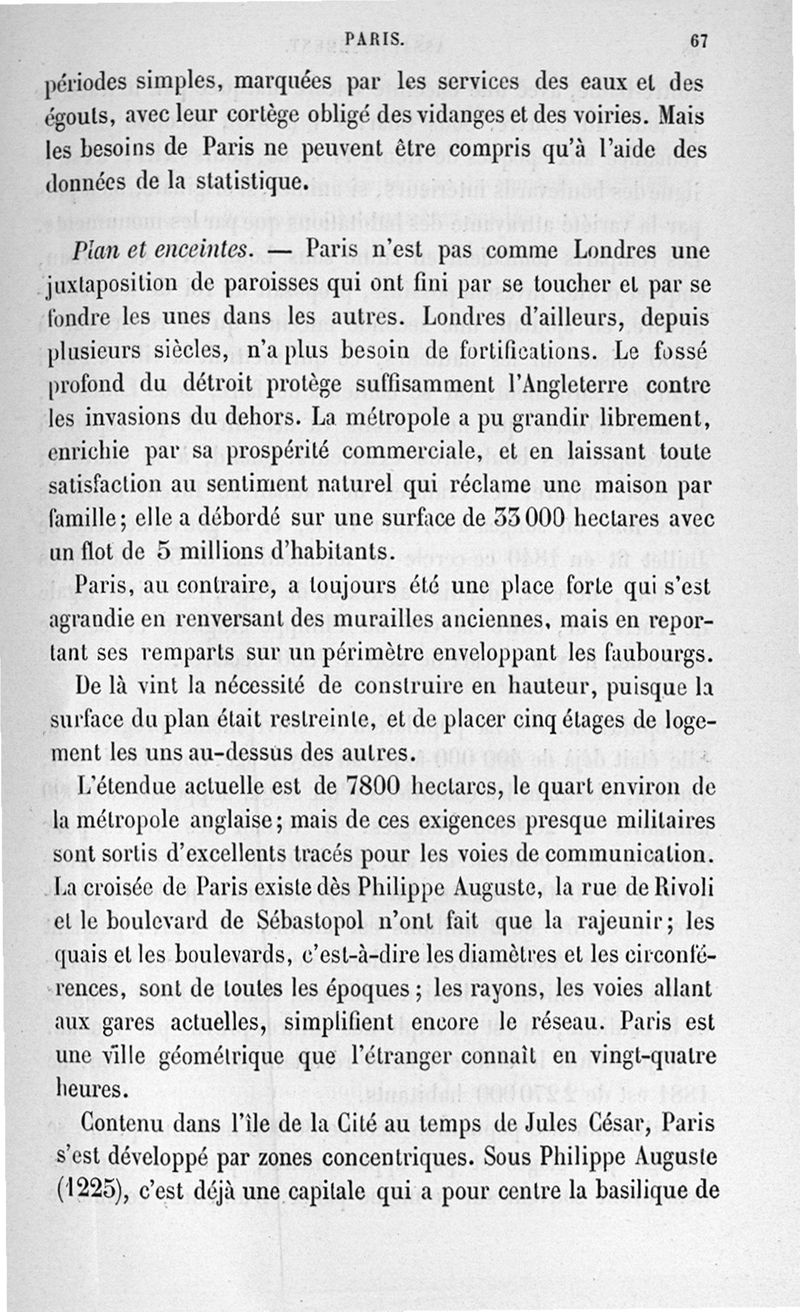 PARIS. 67

périodes simples, marquées par les services des eaux et des égouts, avec leur cortège obligé des vidanges et des voiries. Mais les besoins de Paris ne peuvent être compris qu'à l'aide des données de la statistique.

Plan et enceintes. — Paris n'est pas comme Londres une juxtaposition de paroisses qui ont fini par se toucher et par se fondre les unes dans les autres. Londres d'ailleurs, depuis plusieurs siècles, n'a plus besoin de fortifications. Le fossé profond du détroit protège suffisamment l'Angleterre contre les invasions du dehors. La métropole a pu grandir librement, enrichie par sa prospérité commerciale, et en laissant toute satisfaction au sentiment naturel qui réclame une maison par famille; elle a débordé sur une surface de 33 000 hectares avec un flot de 5 millions d'habitants.

Paris, au contraire, a toujours été une place forte qui s'est agrandie en renversant des murailles anciennes, mais en reportant ses remparts sur un périmètre enveloppant les faubourgs.

De là vint la nécessité de construire en hauteur, puisque la surface du plan était restreinte, et de placer cinq étages de logement les uns au-dessus des autres.

L'étendue actuelle est de 7800 hectares, le quart environ de la métropole anglaise; mais de ces exigences presque militaires sont sortis d'excellents tracés pour les voies de communication. La croisée de Paris existe dès Philippe Auguste, la rue de Rivoli et le boulevard de Sébastopol n'ont fait que la rajeunir; les quais et les boulevards, c'est-à-dire les diamètres et les circonférences, sont de toutes les époques; les rayons, les voies allant aux gares actuelles, simplifient encore le réseau. Paris est une ville géométrique que l'étranger connaît en vingt-quatre heures.

Contenu dans l'île de la Cité au temps de Jules César, Paris s'est développé par zones concentriques. Sous Philippe Auguste (1225), c'est déjà une capitale qui a pour centre la basilique de